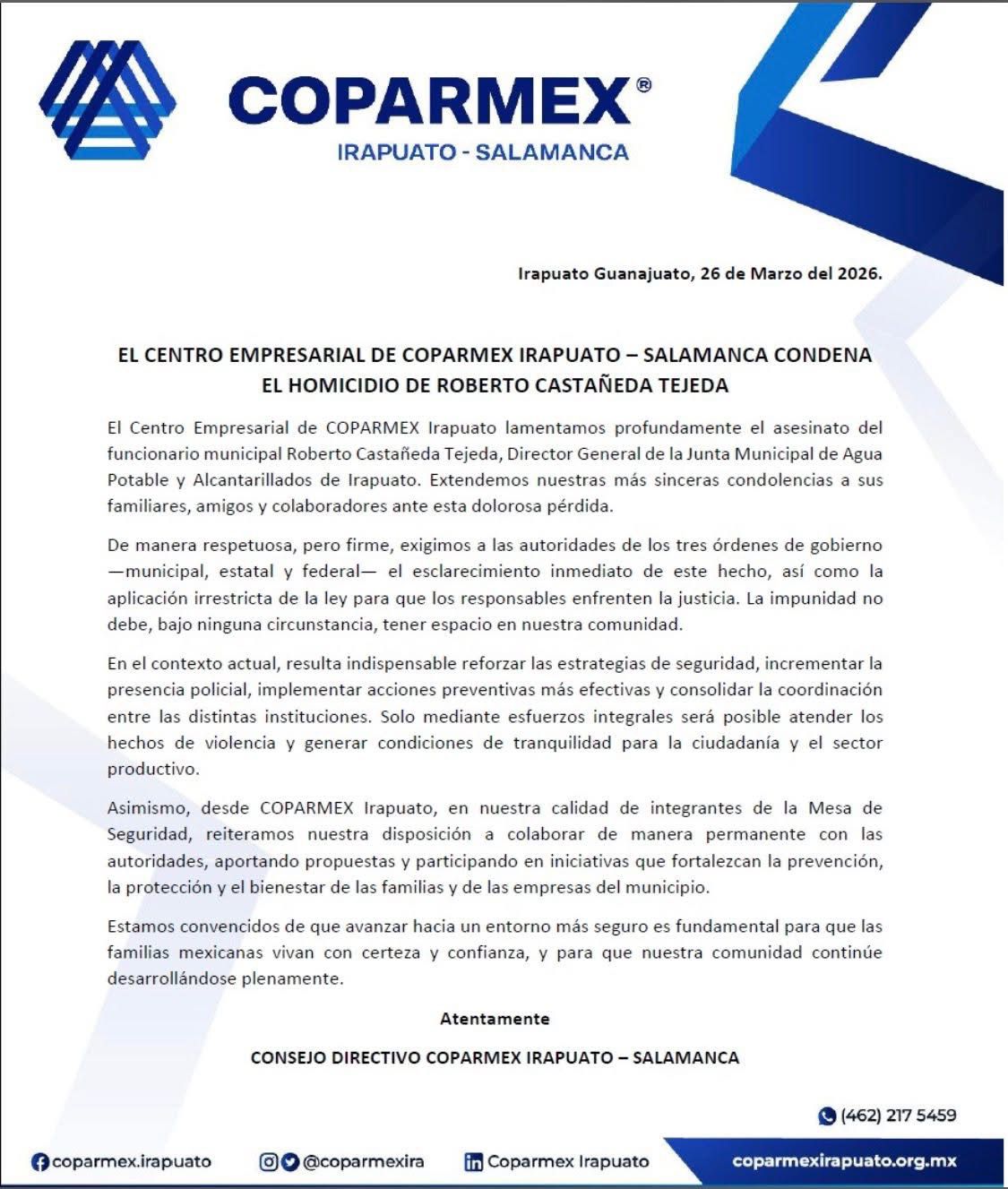 COPARMEX®
IRAPUATO - SALAMANCA

Irapuato Guanajuato, 26 de Marzo del 2026.

EL CENTRO EMPRESARIAL DE COPARMEX IRAPUATO – SALAMANCA CONDENA EL HOMICIDIO DE ROBERTO CASTAÑEDA TEJEDA

El Centro Empresarial de COPARMEX Irapuato lamentamos profundamente el asesinato del funcionario municipal Roberto Castañeda Tejeda, Director General de la Junta Municipal de Agua Potable y Alcantarillados de Irapuato. Extendemos nuestras más sinceras condolencias a sus familiares, amigos y colaboradores ante esta dolorosa pérdida.

De manera respetuosa, pero firme, exigimos a las autoridades de los tres órdenes de gobierno —municipal, estatal y federal— el esclarecimiento inmediato de este hecho, así como la aplicación irrestricta de la ley para que los responsables enfrenten la justicia. La impunidad no debe, bajo ninguna circunstancia, tener espacio en nuestra comunidad.

En el contexto actual, resulta indispensable reforzar las estrategias de seguridad, incrementar la presencia policial, implementar acciones preventivas más efectivas y consolidar la coordinación entre las distintas instituciones. Solo mediante esfuerzos integrales será posible atender los hechos de violencia y generar condiciones de tranquilidad para la ciudadanía y el sector productivo.

Asimismo, desde COPARMEX Irapuato, en nuestra calidad de integrantes de la Mesa de Seguridad, reiteramos nuestra disposición a colaborar de manera permanente con las autoridades, aportando propuestas y participando en iniciativas que fortalezcan la prevención, la protección y el bienestar de las familias y de las empresas del municipio.

Estamos convencidos de que avanzar hacia un entorno más seguro es fundamental para que las familias mexicanas vivan con certeza y confianza, y para que nuestra comunidad continúe desarrollándose plenamente.

Atentamente

CONSEJO DIRECTIVO COPARMEX IRAPUATO – SALAMANCA

(462) 217 5459

coparmex.irapuato
@coparmexira
Coparmex Irapuato
coparmexirapuato.org.mx